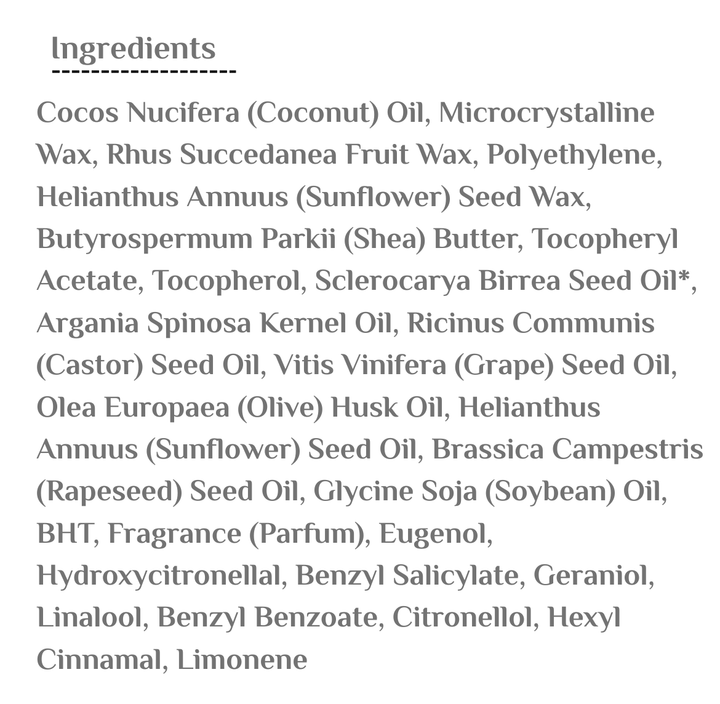 Ingredients

Cocos Nucifera (Coconut) Oil, Microcrystalline Wax, Rhus Succedanea Fruit Wax, Polyethylene, Helianthus Annuus (Sunflower) Seed Wax, Butyrospermum Parkii (Shea) Butter, Tocopheryl Acetate, Tocopherol, Sclerocarya Birrea Seed Oil*, Argania Spinosa Kernel Oil, Ricinus Communis (Castor) Seed Oil, Vitis Vinifera (Grape) Seed Oil, Olea Europaea (Olive) Husk Oil, Helianthus Annuus (Sunflower) Seed Oil, Brassica Campestris (Rapeseed) Seed Oil, Glycine Soja (Soybean) Oil, BHT, Fragrance (Parfum), Eugenol, Hydroxycitronellal, Benzyl Salicylate, Geraniol, Linalool, Benzyl Benzoate, Citronellol, Hexyl Cinnamal, Limonene